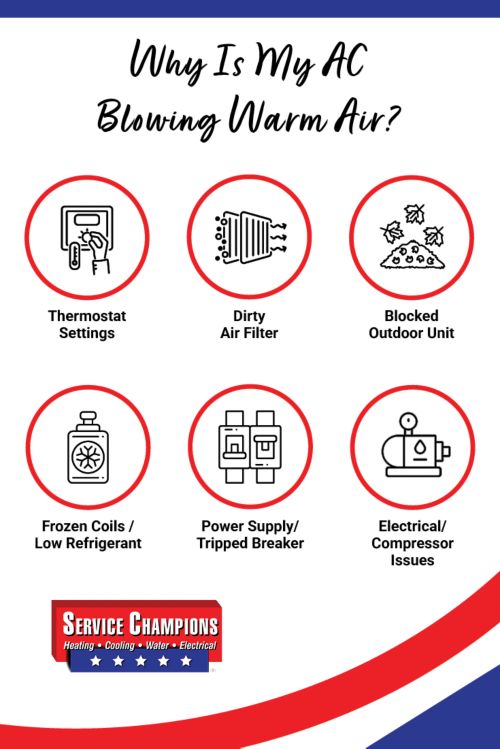 Why Is My AC Blowing Warm Air?

Thermostat Settings

Dirty Air Filter

Blocked Outdoor Unit

Frozen Coils / Low Refrigerant

Power Supply/ Tripped Breaker

Electrical/ Compressor Issues

SERVICE CHAMPIONS
Heating • Cooling • Water • Electrical